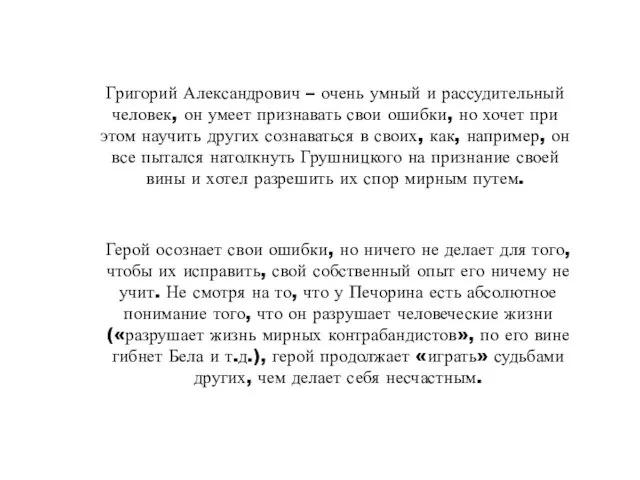 Григорий Александрович – очень умный и рассудительный человек, он умеет признавать свои ошибки, но хочет при этом научить других сознаваться в своих, как, например, он все пытался натолкнуть Грушницкого на признание своей вины и хотел разрешить их спор мирным путем.

Герой осознает свои ошибки, но ничего не делает для того, чтобы их исправить, свой собственный опыт его ничему не учит. Не смотря на то, что у Печорина есть абсолютное понимание того, что он разрушает человеческие жизни («разрушает жизнь мирных контрабандистов», по его вине гибнет Бела и т.д.), герой продолжает «играть» судьбами других, чем делает себя несчастным.